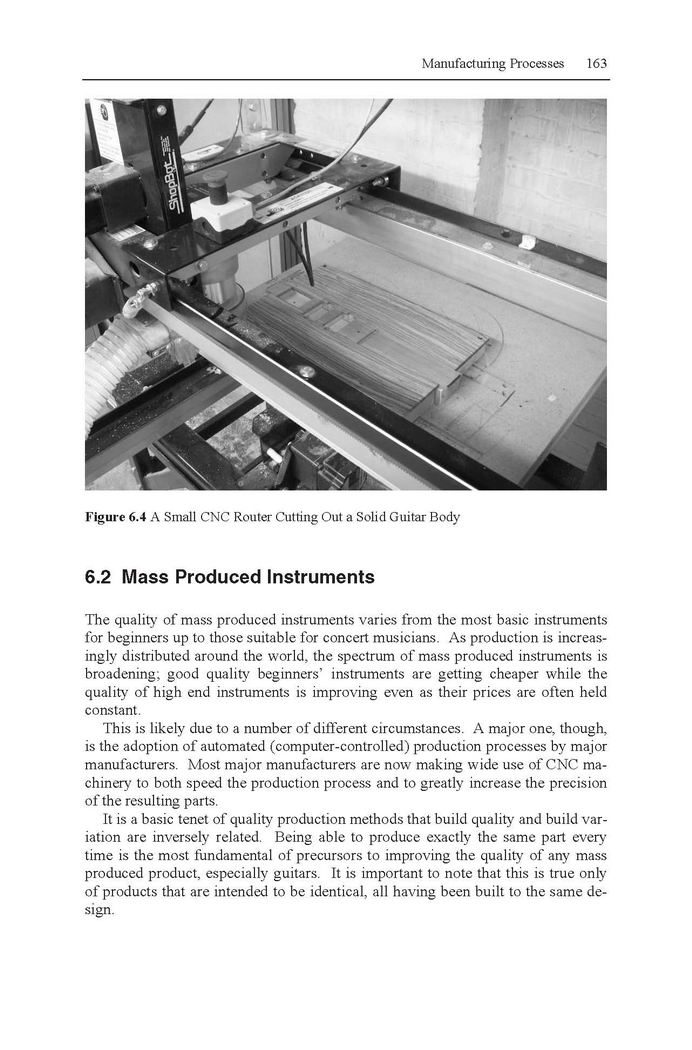 Manufacturing Processes 163

ShopBot

Figure 6.4 A Small CNC Router Cutting Out a Solid Guitar Body

6.2 Mass Produced Instruments

The quality of mass produced instruments varies from the most basic instruments for beginners up to those suitable for concert musicians. As production is increasingly distributed around the world, the spectrum of mass produced instruments is broadening; good quality beginners' instruments are getting cheaper while the quality of high end instruments is improving even as their prices are often held constant.

This is likely due to a number of different circumstances. A major one, though, is the adoption of automated (computer-controlled) production processes by major manufacturers. Most major manufacturers are now making wide use of CNC machinery to both speed the production process and to greatly increase the precision of the resulting parts.

It is a basic tenet of quality production methods that build quality and build variation are inversely related. Being able to produce exactly the same part every time is the most fundamental of precursors to improving the quality of any mass produced product, especially guitars. It is important to note that this is true only of products that are intended to be identical, all having been built to the same design.